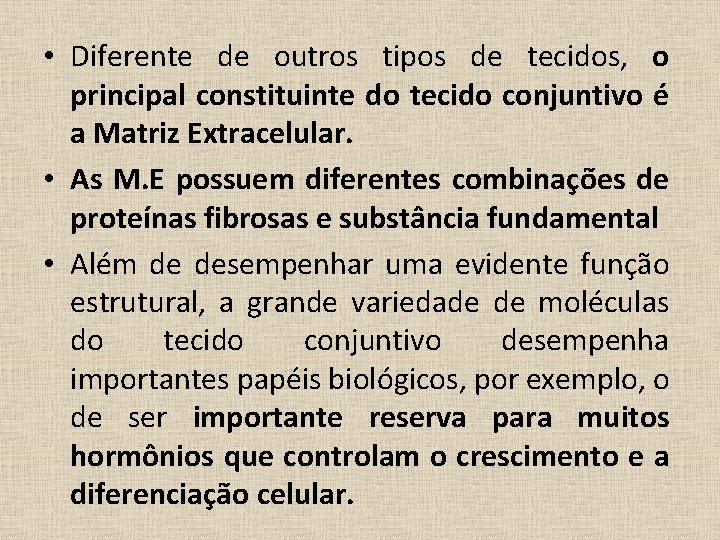 • Diferente de outros tipos de tecidos, o principal constituinte do tecido conjuntivo é a Matriz Extracelular.

• As M.E possuem diferentes combinações de proteínas fibrosas e substância fundamental

• Além de desempenhar uma evidente função estrutural, a grande variedade de moléculas do tecido conjuntivo desempenha importantes papéis biológicos, por exemplo, o de ser importante reserva para muitos hormônios que controlam o crescimento e a diferenciação celular.